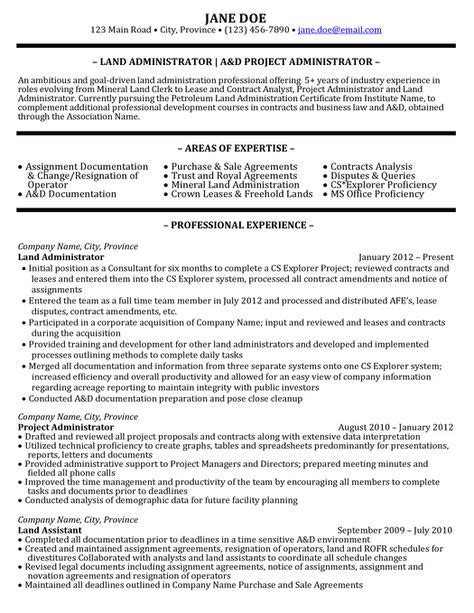 JANE DOE
123 Main Road • City, Province • (123) 456-7890 • jane.doe@email.com

– LAND ADMINISTRATOR | A&D PROJECT ADMINISTRATOR –

An ambitious and goal-driven land administration professional offering 5+ years of industry experience in roles evolving from Mineral Land Clerk to Lease and Contract Analyst, Project Administrator and Land Administrator. Currently pursuing the Petroleum Land Administration Certificate from Institute Name, to complement additional professional development courses in contracts and business law and A&D, obtained through the Association Name.

– AREAS OF EXPERTISE –

• Assignment Documentation & Change/Resignation of Operator
• A&D Documentation

• Purchase & Sale Agreements
• Trust and Royal Agreements
• Mineral Land Administration
• Crown Leases & Freehold Lands

• Contracts Analysis
• Disputes & Queries
• CS*Explorer Proficiency
• MS Office Proficiency

– PROFESSIONAL EXPERIENCE –

Company Name, City, Province
Land Administrator January 2012 – Present
• Initial position as a Consultant for six months to complete a CS Explorer Project; reviewed contracts and leases and entered them into the CS Explorer system, processed all contract amendments and notice of assignments
• Entered the team as a full time team member in July 2012 and processed and distributed AFE's, lease disputes, contract amendments, etc.
• Participated in a corporate acquisition of Company Name; input and reviewed and leases and contracts during the acquisition
• Provided training and development for other land administrators and developed and implemented processes outlining methods to complete daily tasks
• Merged all documentation and information from three separate systems onto one CS Explorer system; increased efficiency and overall productivity and allowed for an easy view of company information regarding acreage reporting to maintain integrity with public investors
• Conducted A&D documentation preparation and pose close cleanup

Company Name, City, Province
Project Administrator August 2010 – January 2012
• Drafted and reviewed all project proposals and contracts along with extensive data interpretation
• Utilized technical proficiency to create graphs, tables and spreadsheets predominantly for presentations, reports, letters and documents
• Provided administrative support to Project Managers and Directors; prepared meeting minutes and fielded all phone calls
• Improved the time management and productivity of the team by encouraging all members to complete tasks and documents prior to deadlines
• Conducted analysis of demographic data for future facility planning

Company Name, City, Province
Land Assistant September 2009 – July 2010
• Completed all documentation prior to deadlines in a time sensitive A&D environment
• Created and maintained assignment agreements, resignation of operators, land and ROFR schedules for divestitures Collaborated with analysts and land assistants to coordinate all schedule changes
• Revised legal documents including assignment agreements, notice of assignments, assignment and novation agreements and resignation of operators
• Maintained all deadlines outlined in Company Name Purchase and Sale Agreements